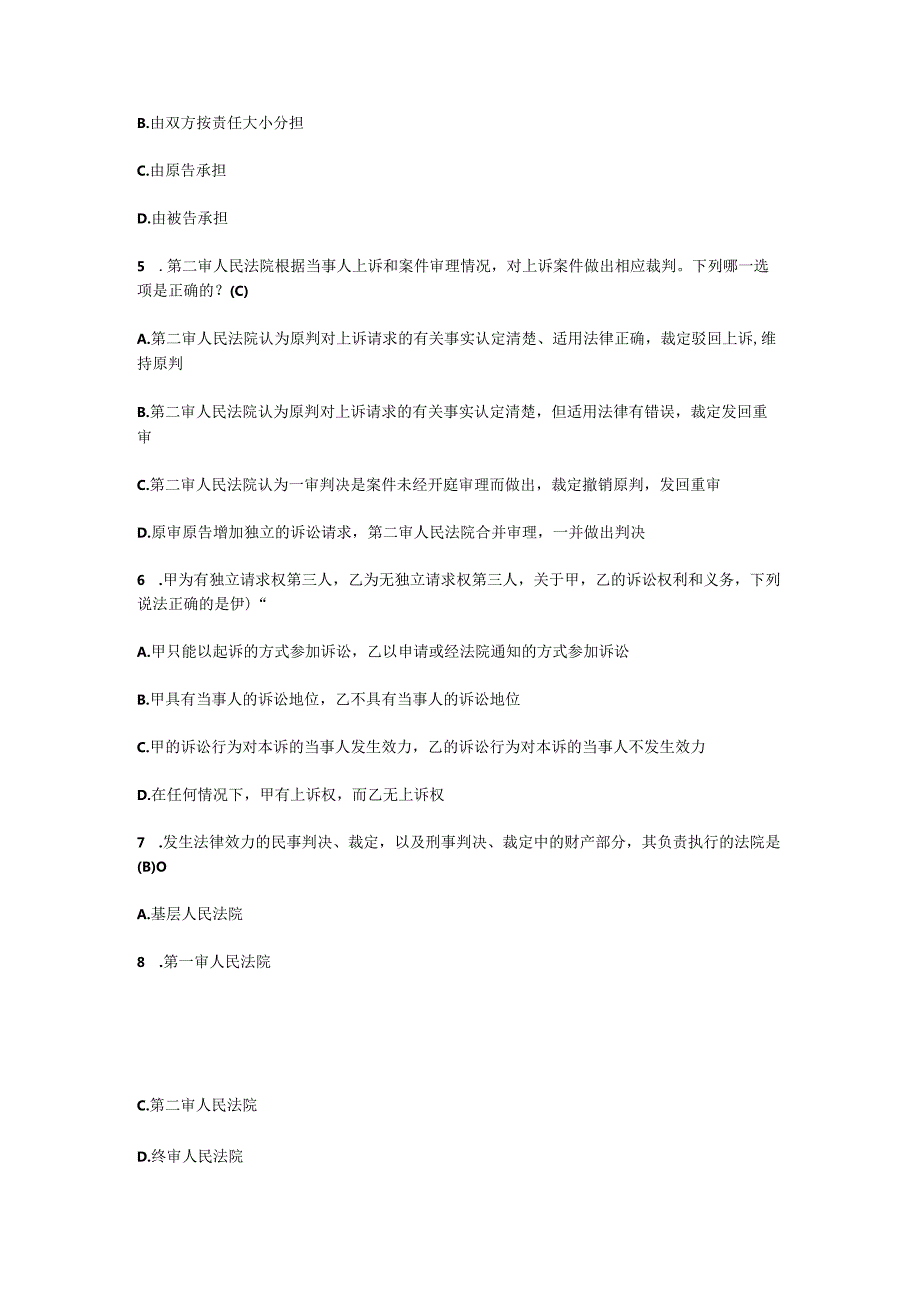 B.由双方按责任大小分担

C.由原告承担

D.由被告承担

5 .第二审人民法院根据当事人上诉和案件审理情况，对上诉案件做出相应裁判。下列哪一选项是正确的？(C)

A.第二审人民法院认为原判对上诉请求的有关事实认定清楚、适用法律正确，裁定驳回上诉,维持原判

B.第二审人民法院认为原判对上诉请求的有关事实认定清楚，但适用法律有错误，裁定发回重审

C.第二审人民法院认为一审判决是案件未经开庭审理而做出，裁定撤销原判，发回重审

D.原审原告增加独立的诉讼请求，第二审人民法院合并审理，一并做出判决

6 .甲为有独立请求权第三人，乙为无独立请求权第三人，关于甲，乙的诉讼权利和义务，下列说法正确的是伊）“

A.甲只能以起诉的方式参加诉讼，乙以申请或经法院通知的方式参加诉讼

B.甲具有当事人的诉讼地位，乙不具有当事人的诉讼地位

C.甲的诉讼行为对本诉的当事人发生效力，乙的诉讼行为对本诉的当事人不发生效力

D.在任何情况下，甲有上诉权，而乙无上诉权

7 .发生法律效力的民事判决、裁定，以及刑事判决、裁定中的财产部分，其负责执行的法院是(B)O

A.基层人民法院

8 .第一审人民法院

C.第二审人民法院

D.终审人民法院